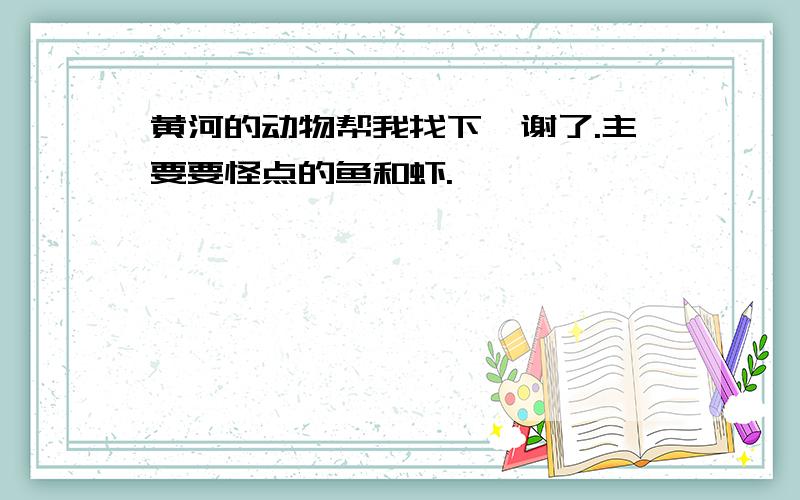 黄河的动物帮我找下,谢了.主要要怪点的鱼和虾.